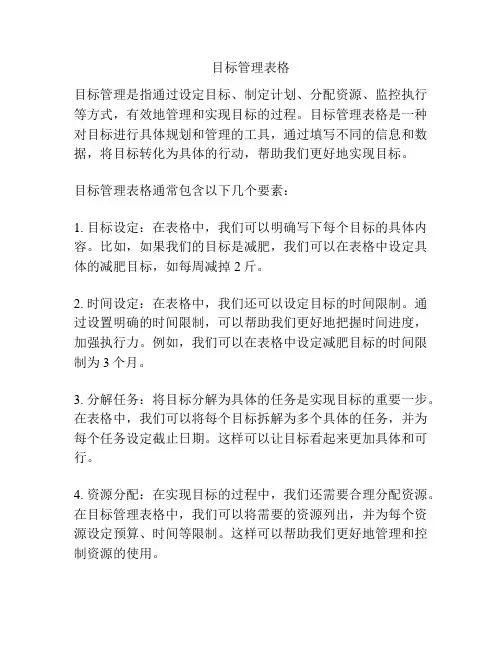 目标管理表格

目标管理是指通过设定目标、制定计划、分配资源、监控执行等方式，有效地管理和实现目标的过程。目标管理表格是一种对目标进行具体规划和管理的工具，通过填写不同的信息和数据，将目标转化为具体的行动，帮助我们更好地实现目标。

目标管理表格通常包含以下几个要素：

1. 目标设定：在表格中，我们可以明确写下每个目标的具体内容。比如，如果我们的目标是减肥，我们可以在表格中设定具体的减肥目标，如每周减掉 2 斤。

2. 时间设定：在表格中，我们还可以设定目标的时间限制。通过设置明确的时间限制，可以帮助我们更好地把握时间进度，加强执行力。例如，我们可以在表格中设定减肥目标的时间限制为 3 个月。

3. 分解任务：将目标分解为具体的任务是实现目标的重要一步。在表格中，我们可以将每个目标拆解为多个具体的任务，并为每个任务设定截止日期。这样可以让目标看起来更加具体和可行。

4. 资源分配：在实现目标的过程中，我们还需要合理分配资源。在目标管理表格中，我们可以将需要的资源列出，并为每个资源设定预算、时间等限制。这样可以帮助我们更好地管理和控制资源的使用。